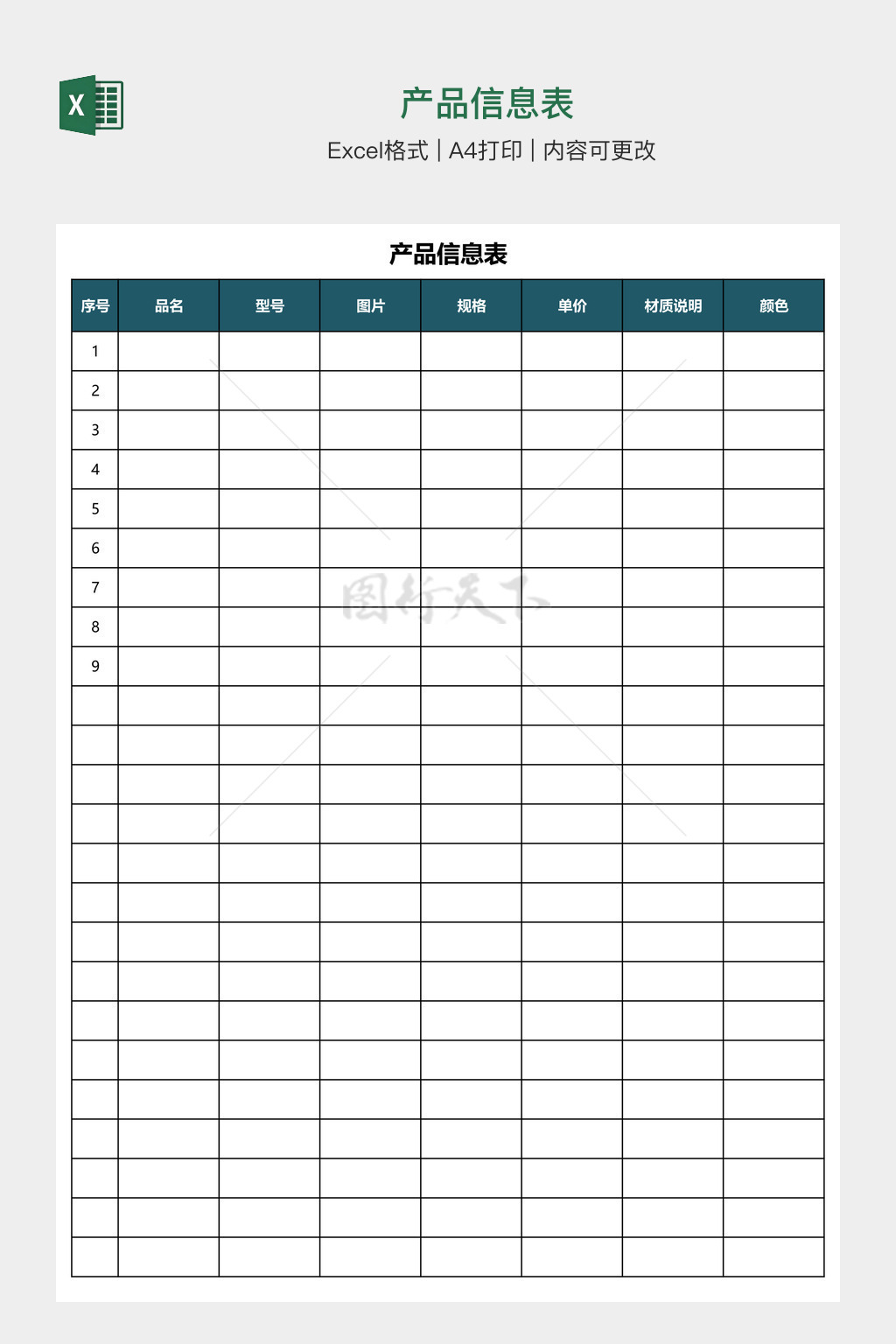 X

产品信息表

Excel格式 | A4打印 | 内容可更改

产品信息表

| 序号 | 品名 | 型号 | 图片 | 规格 | 单价 | 材质说明 | 颜色 |
|---|---|---|---|---|---|---|---|
| 1 | | | | | | | |
| 2 | | | | | | | |
| 3 | | | | | | | |
| 4 | | | | | | | |
| 5 | | | | | | | |
| 6 | | | | | | | |
| 7 | | | | | | | |
| 8 | | | | | | | |
| 9 | | | | | | | |
| | | | | | | | |
| | | | | | | | |
| | | | | | | | |
| | | | | | | | |
| | | | | | | | |
| | | | | | | | |
| | | | | | | | |
| | | | | | | | |
| | | | | | | | |
| | | | | | | | |
| | | | | | | | |
| | | | | | | | |
| | | | | | | | |
| | | | | | | | |
| | | | | | | | |

图行天下